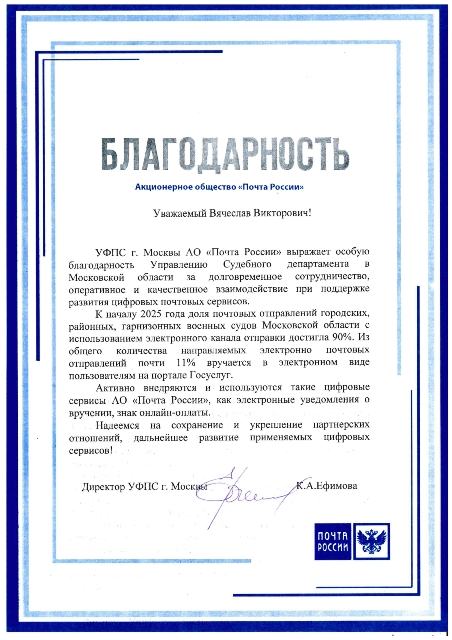 БЛАГОДАРНОСТЬ

Акционерное общество «Почта России»

Уважаемый Вячеслав Викторович!

УФПС г. Москвы АО «Почта России» выражает особую благодарность Управлению Судебного департамента в Московской области за долговременное сотрудничество, оперативное и качественное взаимодействие при поддержке развития цифровых почтовых сервисов.

К началу 2025 года доля почтовых отправлений городских, районных, гарнизонных военных судов Московской области с использованием электронного канала отправки достигла 90%. Из общего количества направляемых электронно почтовых отправлений почти 11% вручается в электронном виде пользователям на портале Госуслуг.

Активно внедряются и используются такие цифровые сервисы АО «Почта России», как электронные уведомления о вручении, знак онлайн-оплаты.

Надеемся на сохранение и укрепление партнерских отношений, дальнейшее развитие применяемых цифровых сервисов!

Директор УФПС г. Москвы К.А.Ефимова

ПОЧТА РОССИИ